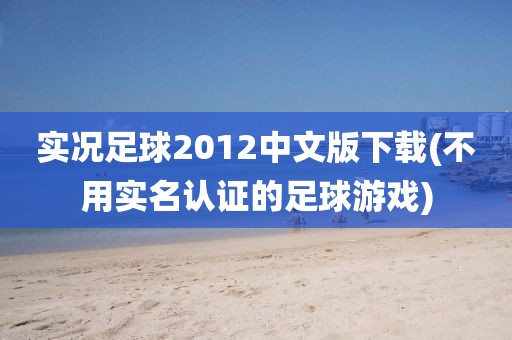 实况足球2012中文版下载(不用实名认证的足球游戏)